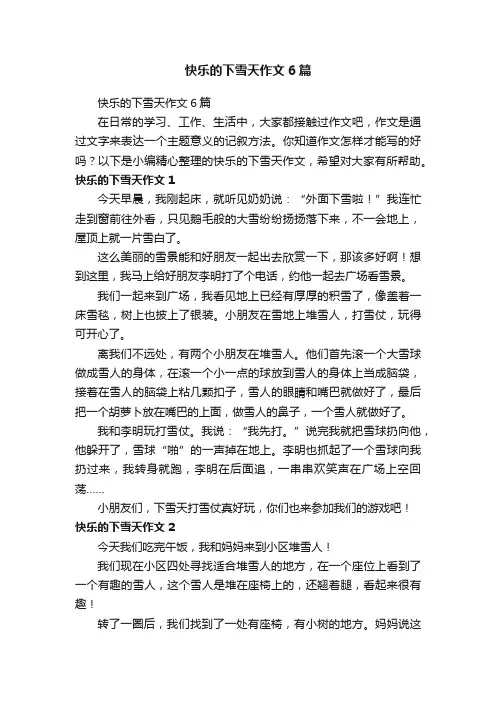 快乐的下雪天作文6篇

快乐的下雪天作文6篇

在日常的学习、工作、生活中，大家都接触过作文吧，作文是通过文字来表达一个主题意义的记叙方法。你知道作文怎样才能写的好吗？以下是小编精心整理的快乐的下雪天作文，希望对大家有所帮助。

快乐的下雪天作文1

今天早晨，我刚起床，就听见奶奶说：“外面下雪啦！”我连忙走到窗前往外看，只见鹅毛般的大雪纷纷扬扬落下来，不一会地上，屋顶上就一片雪白了。

这么美丽的雪景能和好朋友一起出去欣赏一下，那该多好啊！想到这里，我马上给好朋友李明打了个电话，约他一起去广场看雪景。

我们一起来到广场，我看见地上已经有厚厚的积雪了，像盖着一床雪毯，树上也披上了银装。小朋友在雪地上堆雪人，打雪仗，玩得可开心了。

离我们不远处，有两个小朋友在堆雪人。他们首先滚一个大雪球做成雪人的身体，在滚一个小一点的球放到雪人的身体上当成脑袋，接着在雪人的脑袋上粘几颗扣子，雪人的眼睛和嘴巴就做好了，最后把一个胡萝卜放在嘴巴的上面，做雪人的鼻子，一个雪人就做好了。

我和李明玩打雪仗。我说：“我先打。”说完我就把雪球扔向他，他躲开了，雪球“啪”的一声掉在地上。李明也抓起了一个雪球向我扔过来，我转身就跑，李明在后面追，一串串欢笑声在广场上空回荡……

小朋友们，下雪天打雪仗真好玩，你们也来参加我们的游戏吧！

快乐的下雪天作文2

今天我们吃完午饭，我和妈妈来到小区堆雪人！

我们现在小区四处寻找适合堆雪人的地方，在一个座位上看到了一个有趣的雪人，这个雪人是堆在座椅上的，还翘着腿，看起来很有趣！

转了一圈后，我们找到了一处有座椅，有小树的地方。妈妈说这